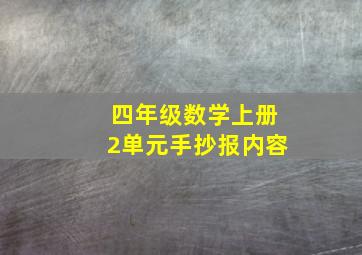 四年级数学上册
2单元手抄报内容